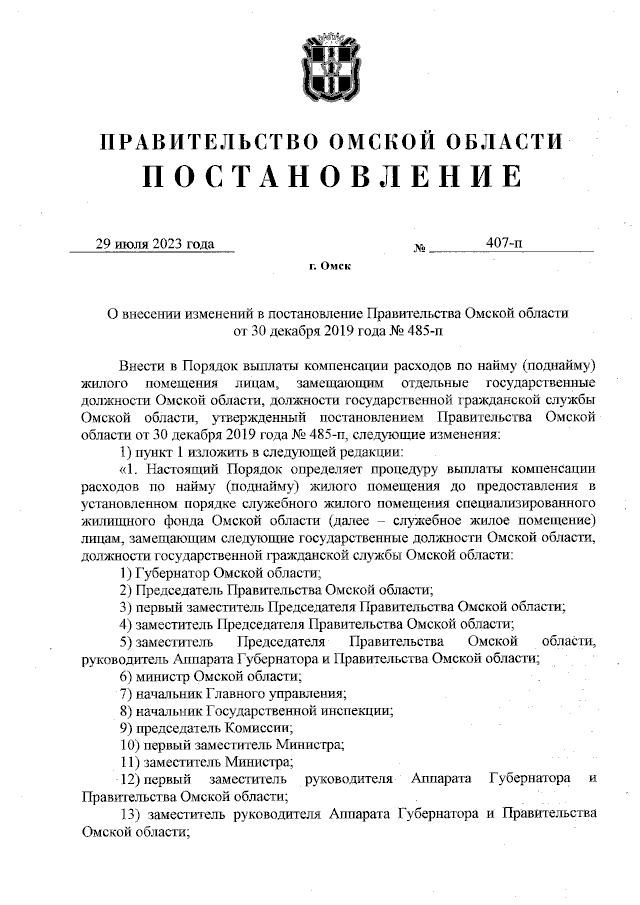 ПРАВИТЕЛЬСТВО ОМСКОЙ ОБЛАСТИ
ПОСТАНОВЛЕНИЕ

29 июля 2023 года № 407-п

г. Омск

О внесении изменений в постановление Правительства Омской области от 30 декабря 2019 года № 485-п

Внести в Порядок выплаты компенсации расходов по найму (поднайму) жилого помещения лицам, замещающим отдельные государственные должности Омской области, должности государственной гражданской службы Омской области, утвержденный постановлением Правительства Омской области от 30 декабря 2019 года № 485-п, следующие изменения:

1) пункт 1 изложить в следующей редакции:

«1. Настоящий Порядок определяет процедуру выплаты компенсации расходов по найму (поднайму) жилого помещения до предоставления в установленном порядке служебного жилого помещения специализированного жилищного фонда Омской области (далее – служебное жилое помещение) лицам, замещающим следующие государственные должности Омской области, должности государственной гражданской службы Омской области:

1) Губернатор Омской области;

2) Председатель Правительства Омской области;

3) первый заместитель Председателя Правительства Омской области;

4) заместитель Председателя Правительства Омской области;

5) заместитель Председателя Правительства Омской области, руководитель Аппарата Губернатора и Правительства Омской области;

6) министр Омской области;

7) начальник Главного управления;

8) начальник Государственной инспекции;

9) председатель Комиссии;

10) первый заместитель Министра;

11) заместитель Министра;

12) первый заместитель руководителя Аппарата Губернатора и Правительства Омской области;

13) заместитель руководителя Аппарата Губернатора и Правительства Омской области;